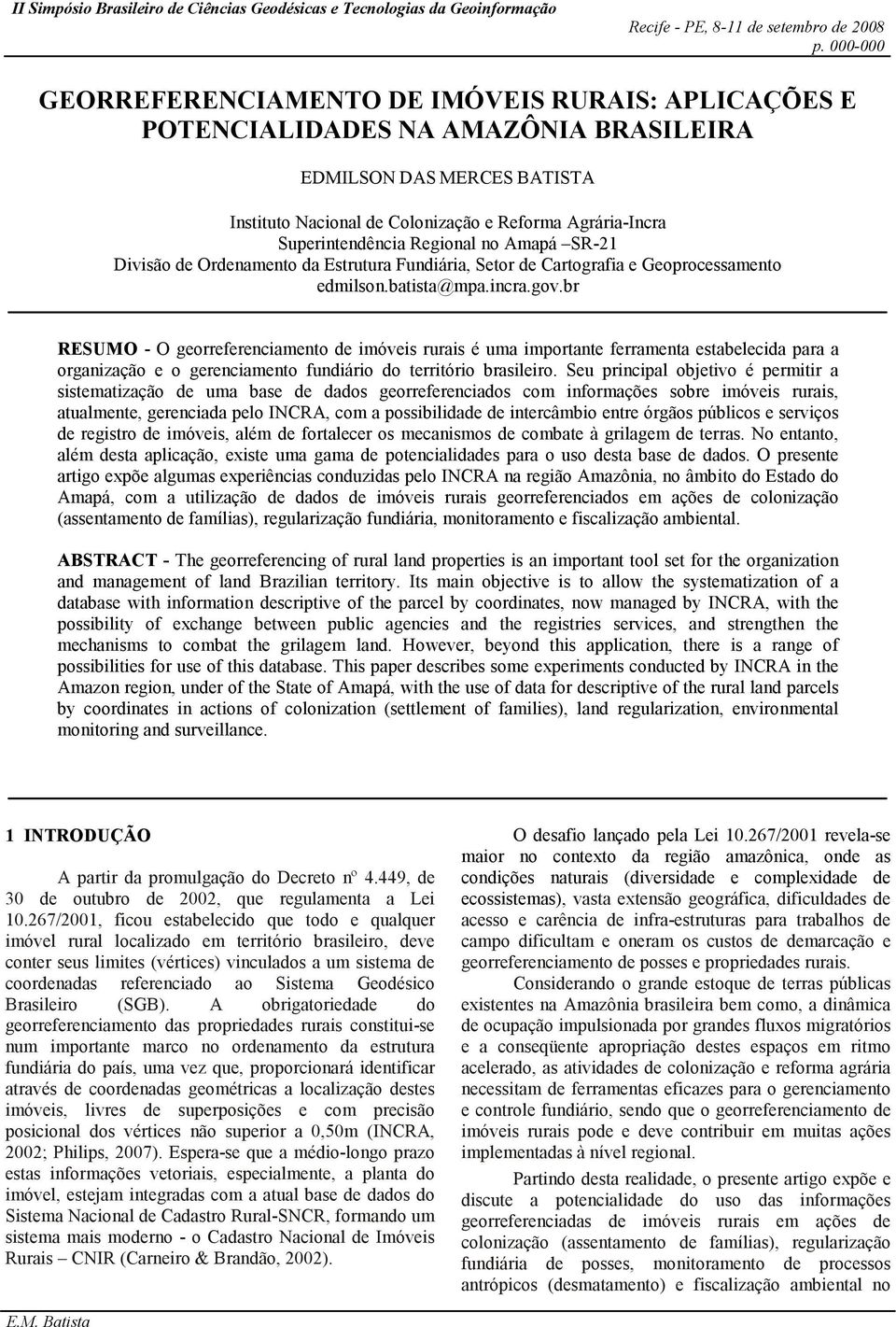 II Simpósio Brasileiro de Ciências Geodésicas e Tecnologias da Geoinformação

Recife - PE, 8-11 de setembro de 2008
p. 000-000

GEORREFERENCIAMENTO DE IMÓVEIS RURAIS: APLICAÇÕES E POTENCIALIDADES NA AMAZÔNIA BRASILEIRA

EDMILSON DAS MERCES BATISTA

Instituto Nacional de Colonização e Reforma Agrária-Incra
Superintendência Regional no Amapá –SR-21
Divisão de Ordenamento da Estrutura Fundiária, Setor de Cartografia e Geoprocessamento
edmilson.batista@mpa.incra.gov.br

RESUMO - O georreferenciamento de imóveis rurais é uma importante ferramenta estabelecida para a organização e o gerenciamento fundiário do território brasileiro. Seu principal objetivo é permitir a sistematização de uma base de dados georreferenciados com informações sobre imóveis rurais, atualmente, gerenciada pelo INCRA, com a possibilidade de intercâmbio entre órgãos públicos e serviços de registro de imóveis, além de fortalecer os mecanismos de combate à grilagem de terras. No entanto, além desta aplicação, existe uma gama de potencialidades para o uso desta base de dados. O presente artigo expõe algumas experiências conduzidas pelo INCRA na região Amazônia, no âmbito do Estado do Amapá, com a utilização de dados de imóveis rurais georreferenciados em ações de colonização (assentamento de famílias), regularização fundiária, monitoramento e fiscalização ambiental.

ABSTRACT - The georreferencing of rural land properties is an important tool set for the organization and management of land Brazilian territory. Its main objective is to allow the systematization of a database with information descriptive of the parcel by coordinates, now managed by INCRA, with the possibility of exchange between public agencies and the registries services, and strengthen the mechanisms to combat the grilagem land. However, beyond this application, there is a range of possibilities for use of this database. This paper describes some experiments conducted by INCRA in the Amazon region, under of the State of Amapá, with the use of data for descriptive of the rural land parcels by coordinates in actions of colonization (settlement of families), land regularization, environmental monitoring and surveillance.

1 INTRODUÇÃO

A partir da promulgação do Decreto nº 4.449, de 30 de outubro de 2002, que regulamenta a Lei 10.267/2001, ficou estabelecido que todo e qualquer imóvel rural localizado em território brasileiro, deve conter seus limites (vértices) vinculados a um sistema de coordenadas referenciado ao Sistema Geodésico Brasileiro (SGB). A obrigatoriedade do georreferenciamento das propriedades rurais constitui-se num importante marco no ordenamento da estrutura fundiária do país, uma vez que, proporcionará identificar através de coordenadas geométricas a localização destes imóveis, livres de superposições e com precisão posicional dos vértices não superior a 0,50m (INCRA, 2002; Philips, 2007). Espera-se que a médio-longo prazo estas informações vetoriais, especialmente, a planta do imóvel, estejam integradas com a atual base de dados do Sistema Nacional de Cadastro Rural-SNCR, formando um sistema mais moderno - o Cadastro Nacional de Imóveis Rurais – CNIR (Carneiro & Brandão, 2002).

O desafio lançado pela Lei 10.267/2001 revela-se maior no contexto da região amazônica, onde as condições naturais (diversidade e complexidade de ecossistemas), vasta extensão geográfica, dificuldades de acesso e carência de infra-estruturas para trabalhos de campo dificultam e oneram os custos de demarcação e georreferenciamento de posses e propriedades rurais.

Considerando o grande estoque de terras públicas existentes na Amazônia brasileira bem como, a dinâmica de ocupação impulsionada por grandes fluxos migratórios e a conseqüente apropriação destes espaços em ritmo acelerado, as atividades de colonização e reforma agrária necessitam de ferramentas eficazes para o gerenciamento e controle fundiário, sendo que o georreferenciamento de imóveis rurais pode e deve contribuir em muitas ações implementadas à nível regional.

Partindo desta realidade, o presente artigo expõe e discute a potencialidade do uso das informações georreferenciadas de imóveis rurais em ações de colonização (assentamento de famílias), regularização fundiária de posses, monitoramento de processos antrópicos (desmatamento) e fiscalização ambiental no

E.M. Batista